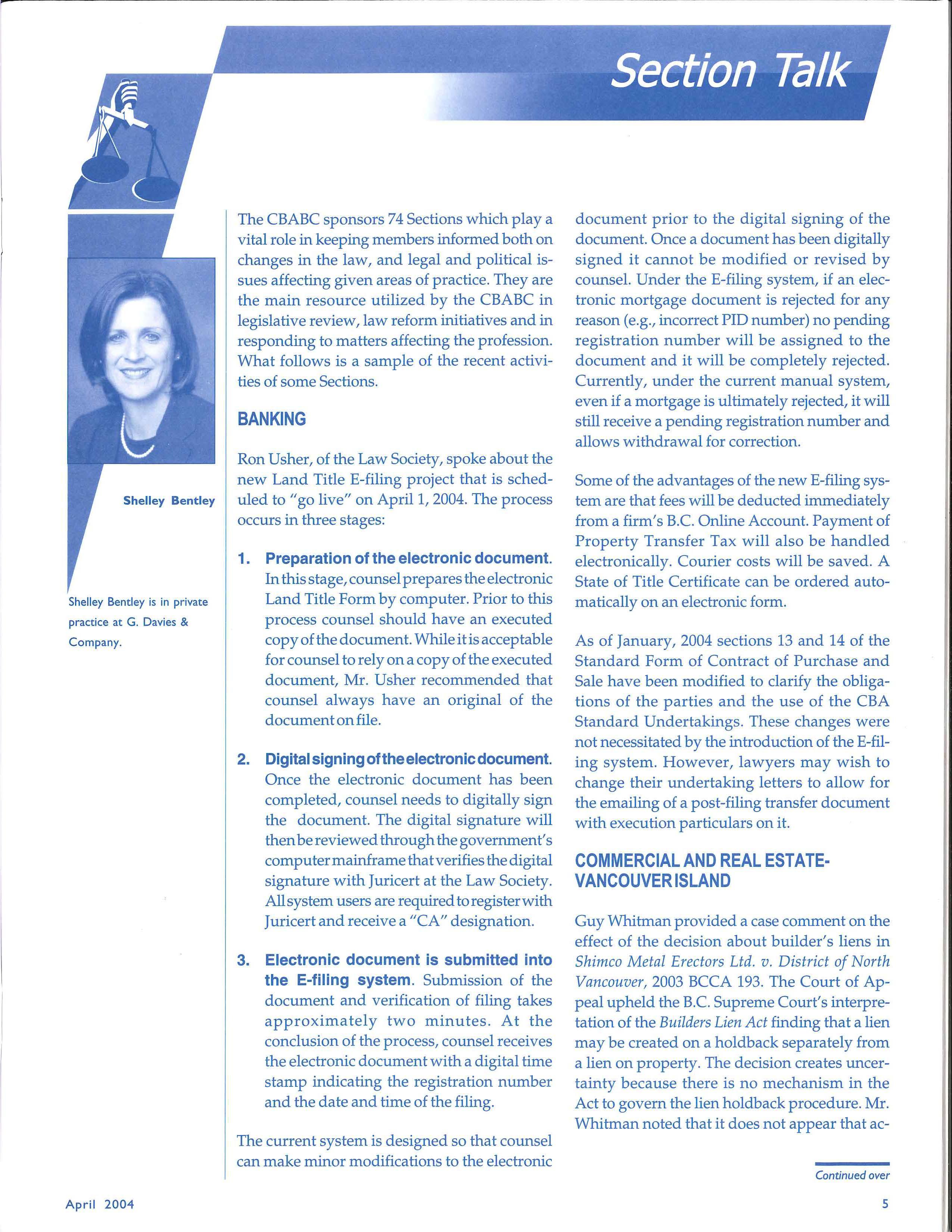 Section Talk

Shelley Bentley

Shelley Bentley is in private practice at G. Davies & Company.

The CBABC sponsors 74 Sections which play a vital role in keeping members informed both on changes in the law, and legal and political issues affecting given areas of practice. They are the main resource utilized by the CBABC in legislative review, law reform initiatives and in responding to matters affecting the profession. What follows is a sample of the recent activities of some Sections.

BANKING

Ron Usher, of the Law Society, spoke about the new Land Title E-filing project that is scheduled to "go live" on April 1, 2004. The process occurs in three stages:

1. Preparation of the electronic document. In this stage, counsel prepares the electronic Land Title Form by computer. Prior to this process counsel should have an executed copy of the document. While it is acceptable for counsel to rely on a copy of the executed document, Mr. Usher recommended that counsel always have an original of the document on file.

2. Digital signing of the electronic document. Once the electronic document has been completed, counsel needs to digitally sign the document. The digital signature will then be reviewed through the government's computer mainframe that verifies the digital signature with Juricert at the Law Society. All system users are required to register with Juricert and receive a "CA" designation.

3. Electronic document is submitted into the E-filing system. Submission of the document and verification of filing takes approximately two minutes. At the conclusion of the process, counsel receives the electronic document with a digital time stamp indicating the registration number and the date and time of the filing.

The current system is designed so that counsel can make minor modifications to the electronic document prior to the digital signing of the document. Once a document has been digitally signed it cannot be modified or revised by counsel. Under the E-filing system, if an electronic mortgage document is rejected for any reason (e.g., incorrect PID number) no pending registration number will be assigned to the document and it will be completely rejected. Currently, under the current manual system, even if a mortgage is ultimately rejected, it will still receive a pending registration number and allows withdrawal for correction.

Some of the advantages of the new E-filing system are that fees will be deducted immediately from a firm's B.C. Online Account. Payment of Property Transfer Tax will also be handled electronically. Courier costs will be saved. A State of Title Certificate can be ordered automatically on an electronic form.

As of January, 2004 sections 13 and 14 of the Standard Form of Contract of Purchase and Sale have been modified to clarify the obligations of the parties and the use of the CBA Standard Undertakings. These changes were not necessitated by the introduction of the E-filing system. However, lawyers may wish to change their undertaking letters to allow for the emailing of a post-filing transfer document with execution particulars on it.

COMMERCIAL AND REAL ESTATE-VANCOUVER ISLAND

Guy Whitman provided a case comment on the effect of the decision about builder's liens in Shimco Metal Erectors Ltd. v. District of North Vancouver, 2003 BCCA 193. The Court of Appeal upheld the B.C. Supreme Court's interpretation of the Builders Lien Act finding that a lien may be created on a holdback separately from a lien on property. The decision creates uncertainty because there is no mechanism in the Act to govern the lien holdback procedure. Mr. Whitman noted that it does not appear that ac-

Continued over

April 2004

5